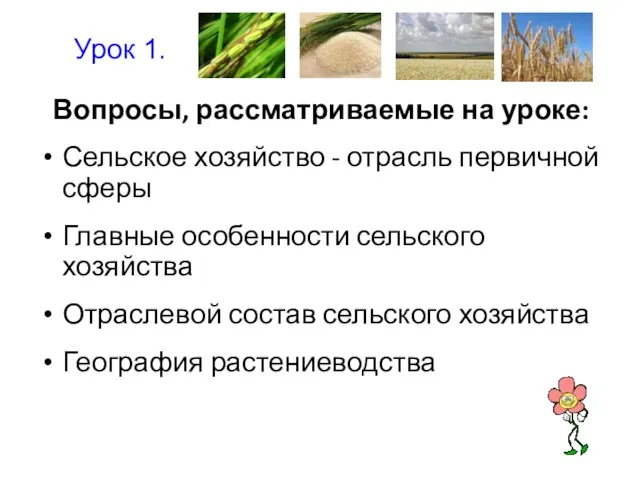 Урок 1.

Вопросы, рассматриваемые на уроке:

• Сельское хозяйство - отрасль первичной сферы

• Главные особенности сельского хозяйства

• Отраслевой состав сельского хозяйства

• География растениеводства